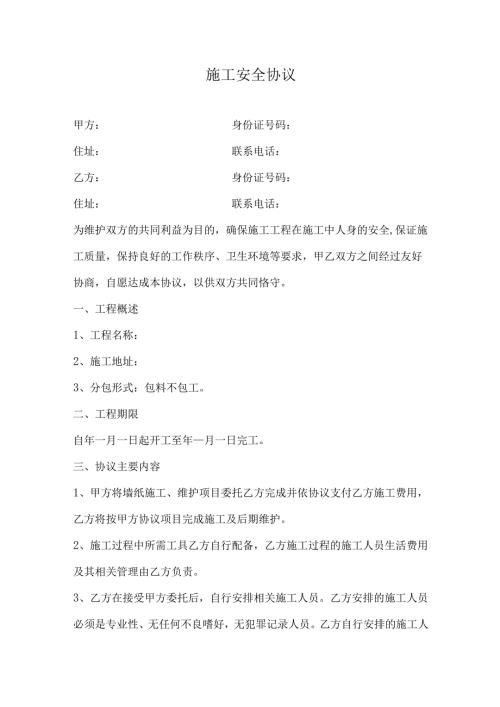 施工安全协议

甲方：　　　　　　　　　　　　身份证号码：

住址：　　　　　　　　　　　　联系电话：

乙方：　　　　　　　　　　　　身份证号码：

住址：　　　　　　　　　　　　联系电话：

为维护双方的共同利益为目的，确保施工工程在施工中人身的安全,保证施工质量，保持良好的工作秩序、卫生环境等要求，甲乙双方之间经过友好协商，自愿达成本协议，以供双方共同恪守。

一、工程概述

1、工程名称：

2、施工地址：

3、分包形式：包料不包工。

二、工程期限

自年一月一日起开工至年一月一日完工。

三、协议主要内容

1、甲方将墙纸施工、维护项目委托乙方完成并依协议支付乙方施工费用，乙方将按甲方协议项目完成施工及后期维护。

2、施工过程中所需工具乙方自行配备，乙方施工过程的施工人员生活费用及其相关管理由乙方负责。

3、乙方在接受甲方委托后，自行安排相关施工人员。乙方安排的施工人员必须是专业性、无任何不良嗜好，无犯罪记录人员。乙方自行安排的施工人